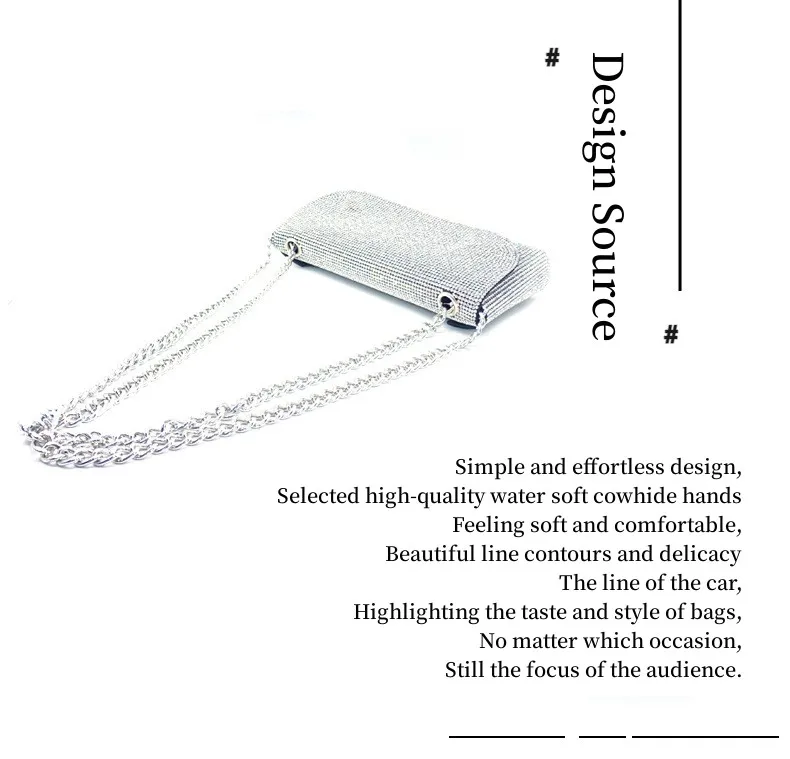 #

Design Source

#

Simple and effortless design,
Selected high-quality water soft cowhide hands
Feeling soft and comfortable,
Beautiful line contours and delicacy
The line of the car,
Highlighting the taste and style of bags,
No matter which occasion,
Still the focus of the audience.